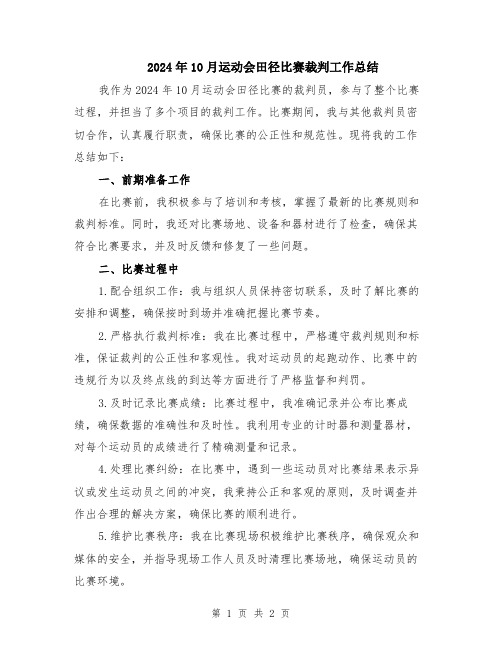 2024年10月运动会田径比赛裁判工作总结

我作为2024年10月运动会田径比赛的裁判员，参与了整个比赛过程，并担当了多个项目的裁判工作。比赛期间，我与其他裁判员密切合作，认真履行职责，确保比赛的公正性和规范性。现将我的工作总结如下：

一、前期准备工作

在比赛前，我积极参与了培训和考核，掌握了最新的比赛规则和裁判标准。同时，我还对比赛场地、设备和器材进行了检查，确保其符合比赛要求，并及时反馈和修复了一些问题。

二、比赛过程中

1.配合组织工作：我与组织人员保持密切联系，及时了解比赛的安排和调整，确保按时到场并准确把握比赛节奏。

2.严格执行裁判标准：我在比赛过程中，严格遵守裁判规则和标准，保证裁判的公正性和客观性。我对运动员的起跑动作、比赛中的违规行为以及终点线的到达等方面进行了严格监督和判罚。

3.及时记录比赛成绩：比赛过程中，我准确记录并公布比赛成绩，确保数据的准确性和及时性。我利用专业的计时器和测量器材，对每个运动员的成绩进行了精确测量和记录。

4.处理比赛纠纷：在比赛中，遇到一些运动员对比赛结果表示异议或发生运动员之间的冲突，我秉持公正和客观的原则，及时调查并作出合理的解决方案，确保比赛的顺利进行。

5.维护比赛秩序：我在比赛现场积极维护比赛秩序，确保观众和媒体的安全，并指导现场工作人员及时清理比赛场地，确保运动员的比赛环境。

第 1 页 共 2 页